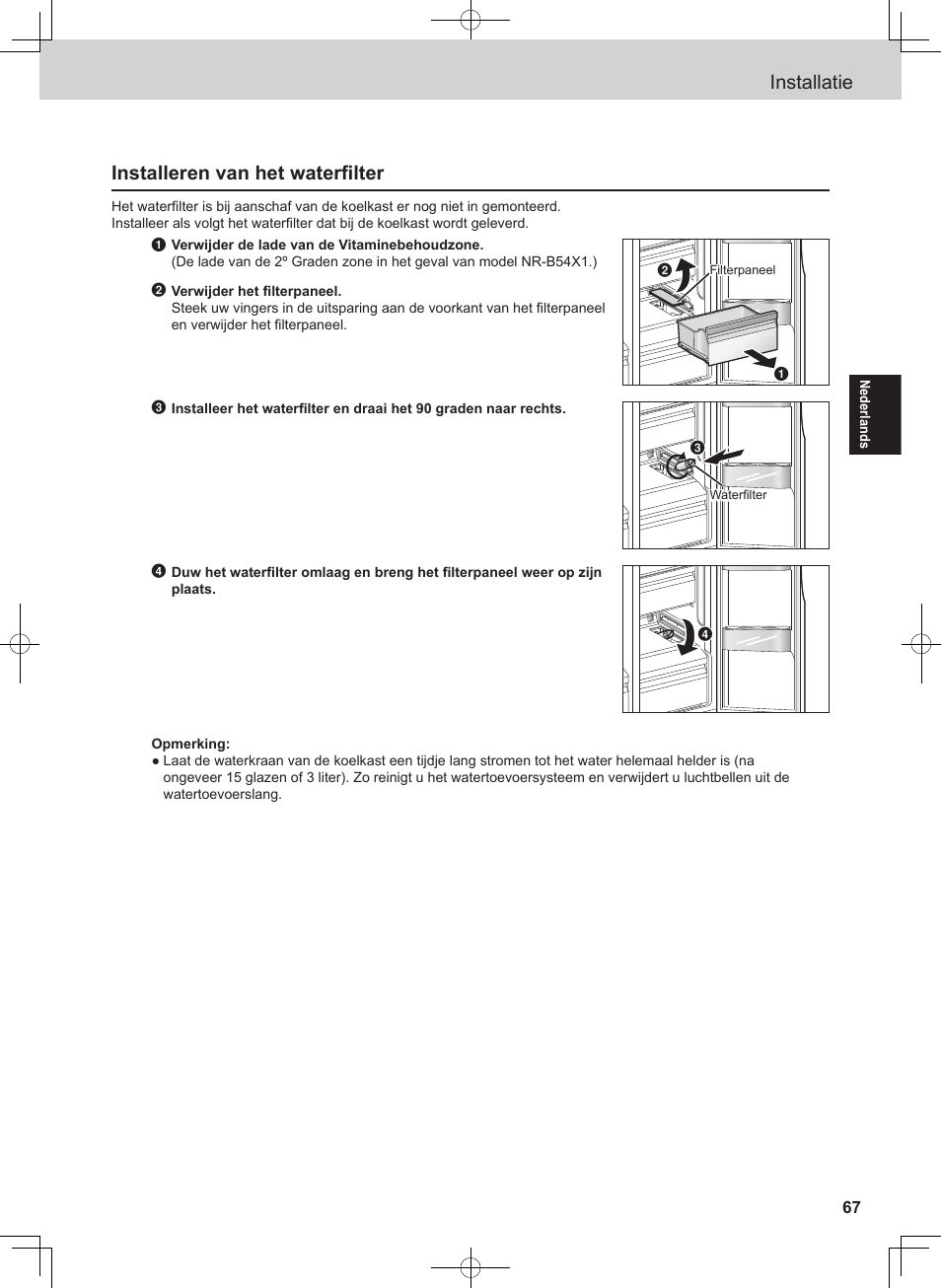 Installatie

Installeren van het waterfilter

Het waterfilter is bij aanschaf van de koelkast er nog niet in gemonteerd. Installeer als volgt het waterfilter dat bij de koelkast wordt geleverd.

❶ Verwijder de lade van de Vitaminebehoudzone. (De lade van de 2º Graden zone in het geval van model NR-B54X1.)

❷ Verwijder het filterpaneel. Steek uw vingers in de uitsparing aan de voorkant van het filterpaneel en verwijder het filterpaneel.

❷ Filterpaneel ❶

❸ Installeer het waterfilter en draai het 90 graden naar rechts.

❸ Waterfilter

❹ Duw het waterfilter omlaag en breng het filterpaneel weer op zijn plaats.

❹

Opmerking:
● Laat de waterkraan van de koelkast een tijdje lang stromen tot het water helemaal helder is (na ongeveer 15 glazen of 3 liter). Zo reinigt u het watertoevoersysteem en verwijdert u luchtbellen uit de watertoevoerslang.

Nederlands

67